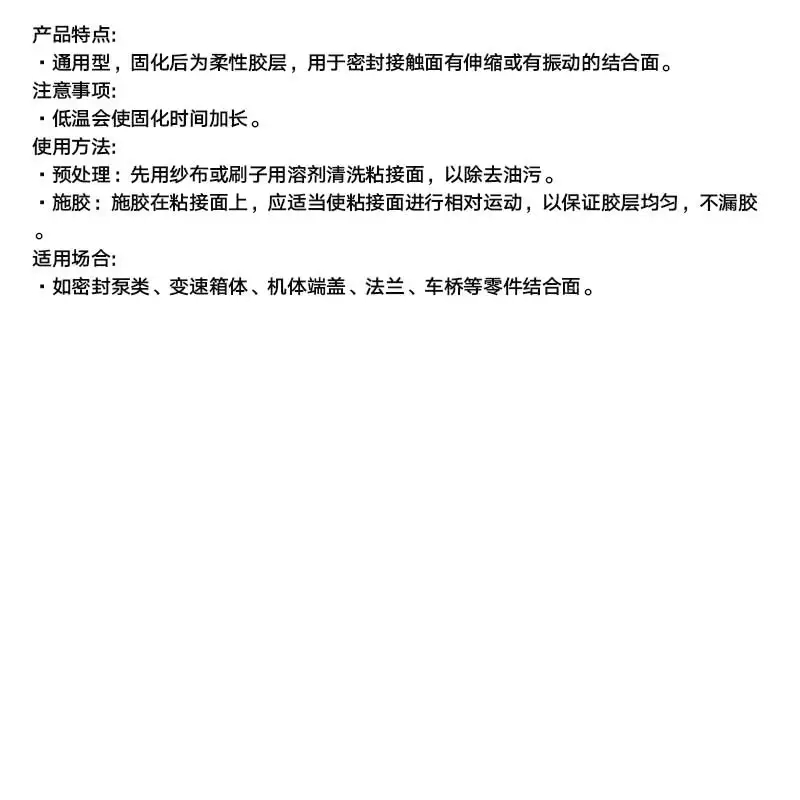 产品特点:
・通用型，固化后为柔性胶层，用于密封接触面有伸缩或有振动的结合面。
注意事项:
・低温会使固化时间加长。
使用方法:
・预处理：先用纱布或刷子用溶剂清洗粘接面，以除去油污。
・施胶：施胶在粘接面上，应适当使粘接面进行相对运动，以保证胶层均匀，不漏胶。
适用场合:
・如密封泵类、变速箱体、机体端盖、法兰、车桥等零件结合面。